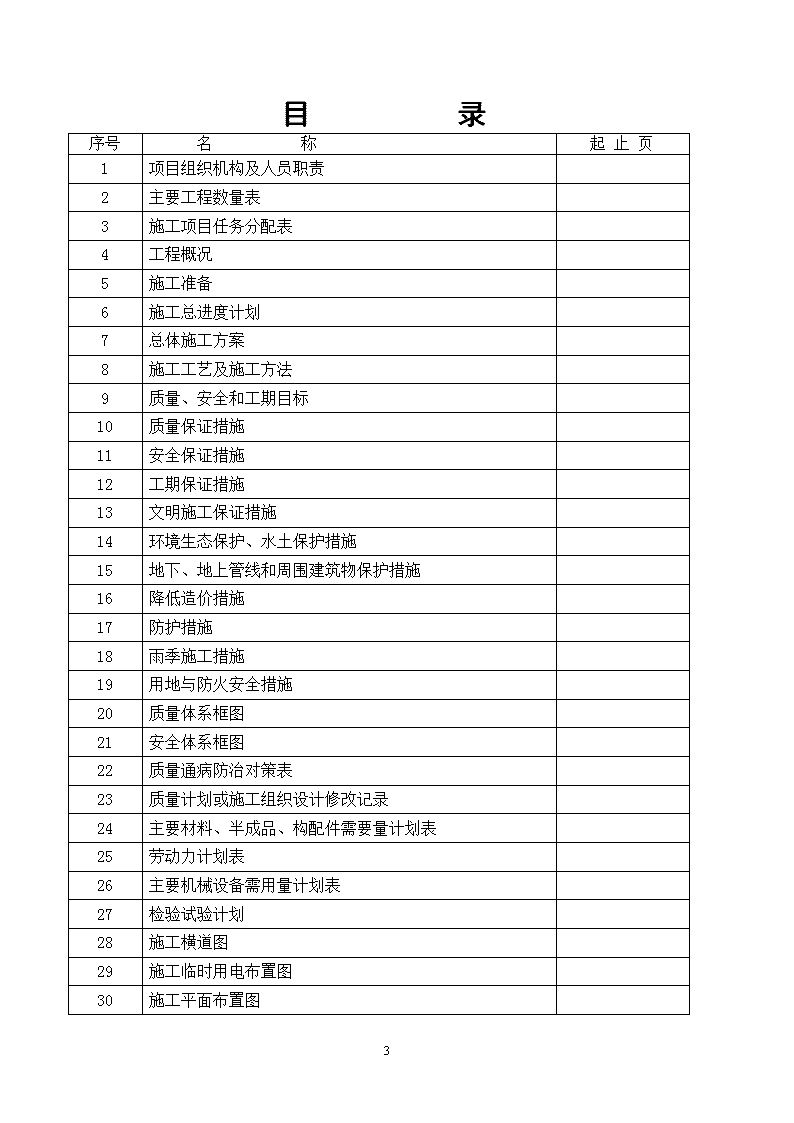 目　　录

| 序号 | 名　　称 | 起 止 页 |
|---|---|---|
| 1 | 项目组织机构及人员职责 | |
| 2 | 主要工程数量表 | |
| 3 | 施工项目任务分配表 | |
| 4 | 工程概况 | |
| 5 | 施工准备 | |
| 6 | 施工总进度计划 | |
| 7 | 总体施工方案 | |
| 8 | 施工工艺及施工方法 | |
| 9 | 质量、安全和工期目标 | |
| 10 | 质量保证措施 | |
| 11 | 安全保证措施 | |
| 12 | 工期保证措施 | |
| 13 | 文明施工保证措施 | |
| 14 | 环境生态保护、水土保护措施 | |
| 15 | 地下、地上管线和周围建筑物保护措施 | |
| 16 | 降低造价措施 | |
| 17 | 防护措施 | |
| 18 | 雨季施工措施 | |
| 19 | 用地与防火安全措施 | |
| 20 | 质量体系框图 | |
| 21 | 安全体系框图 | |
| 22 | 质量通病防治对策表 | |
| 23 | 质量计划或施工组织设计修改记录 | |
| 24 | 主要材料、半成品、构配件需要量计划表 | |
| 25 | 劳动力计划表 | |
| 26 | 主要机械设备需用量计划表 | |
| 27 | 检验试验计划 | |
| 28 | 施工横道图 | |
| 29 | 施工临时用电布置图 | |
| 30 | 施工平面布置图 | |

3